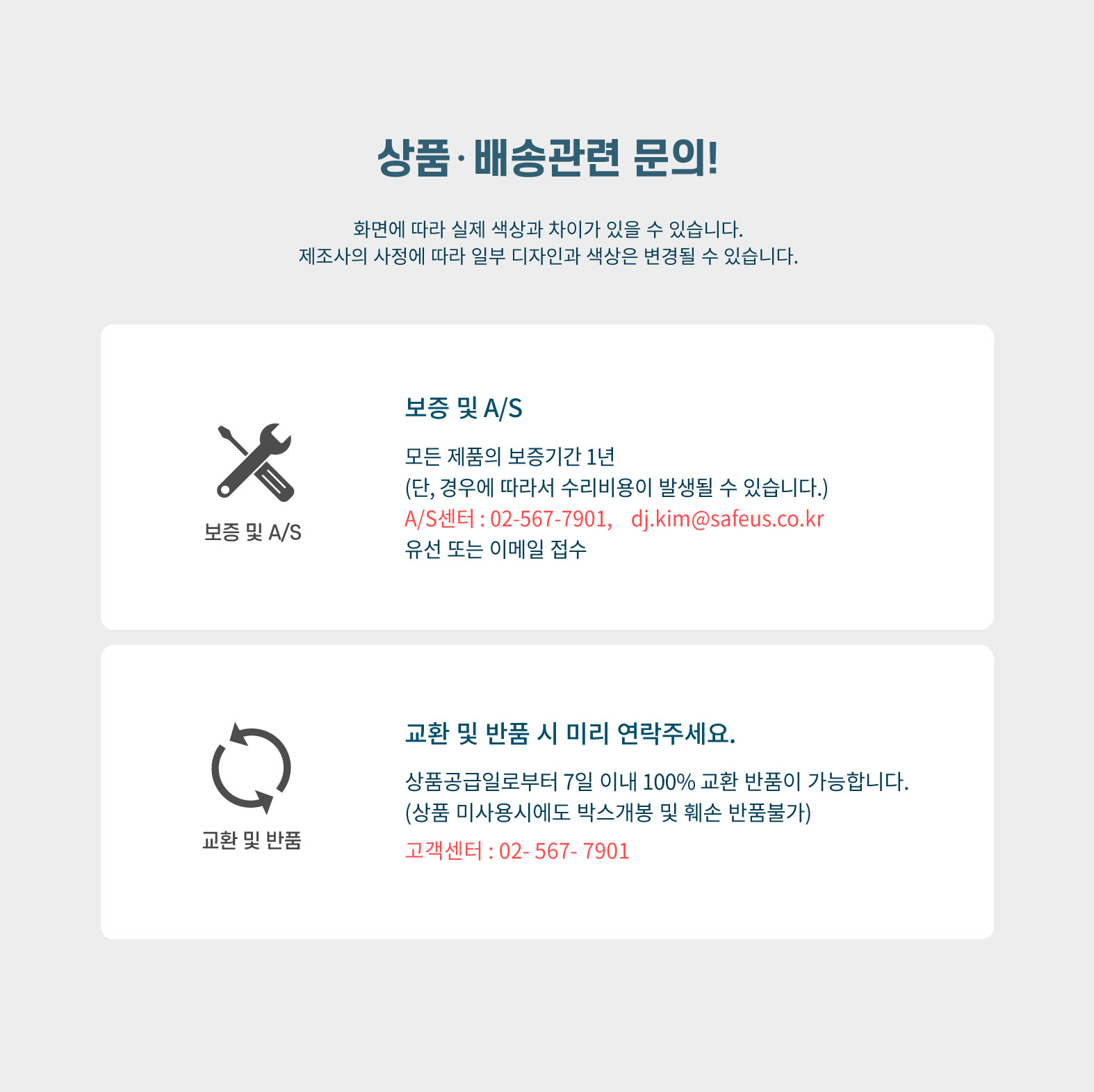 상품·배송관련 문의!

화면에 따라 실제 색상과 차이가 있을 수 있습니다.
제조사의 사정에 따라 일부 디자인과 색상은 변경될 수 있습니다.

보증 및 A/S

보증 및 A/S

모든 제품의 보증기간 1년
(단, 경우에 따라서 수리비용이 발생될 수 있습니다.)
A/S센터 : 02-567-7901, dj.kim@safeus.co.kr
유선 또는 이메일 접수

교환 및 반품

교환 및 반품 시 미리 연락주세요.

상품공급일로부터 7일 이내 100% 교환 반품이 가능합니다.
(상품 미사용시에도 박스개봉 및 훼손 반품불가)
고객센터 : 02- 567- 7901